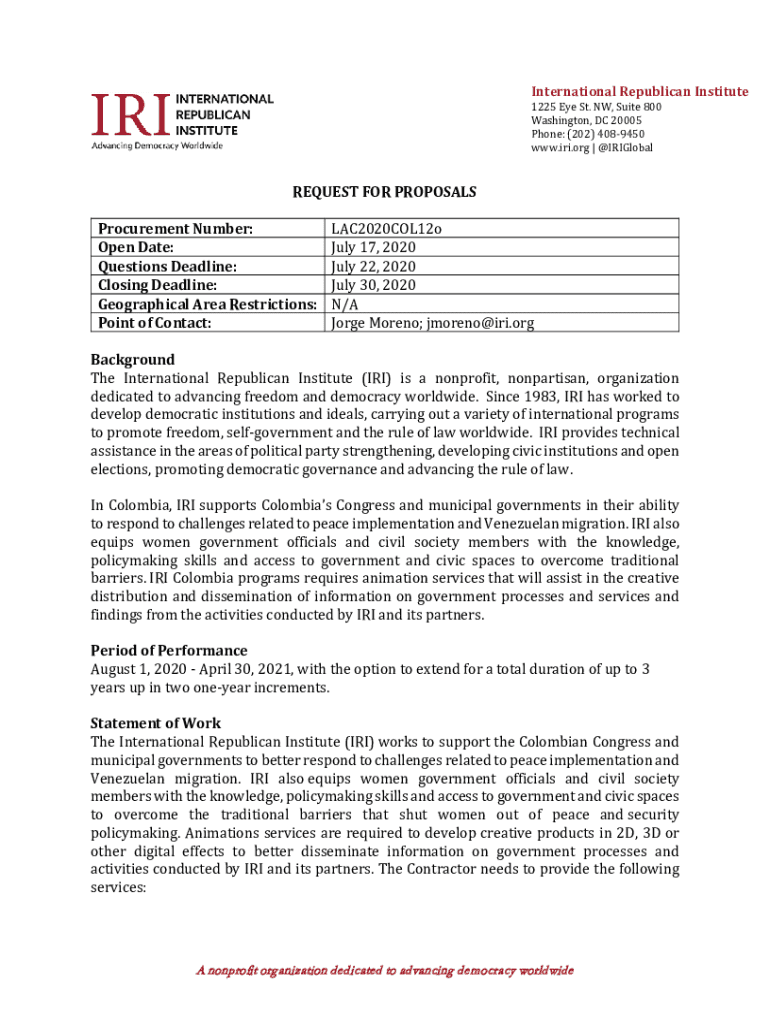 IRI INTERNATIONAL REPUBLICAN INSTITUTE
Advancing Democracy Worldwide

International Republican Institute
1225 Eye St. NW, Suite 800
Washington, DC 20005
Phone: (202) 408-9450
www.iri.org | @IRIGlobal

REQUEST FOR PROPOSALS

| Procurement Number: | LAC2020COL12o |
|---|---|
| Open Date: | July 17, 2020 |
| Questions Deadline: | July 22, 2020 |
| Closing Deadline: | July 30, 2020 |
| Geographical Area Restrictions: | N/A |
| Point of Contact: | Jorge Moreno; jmoreno@iri.org |

Background
The International Republican Institute (IRI) is a nonprofit, nonpartisan, organization dedicated to advancing freedom and democracy worldwide. Since 1983, IRI has worked to develop democratic institutions and ideals, carrying out a variety of international programs to promote freedom, self-government and the rule of law worldwide. IRI provides technical assistance in the areas of political party strengthening, developing civic institutions and open elections, promoting democratic governance and advancing the rule of law.

In Colombia, IRI supports Colombia's Congress and municipal governments in their ability to respond to challenges related to peace implementation and Venezuelan migration. IRI also equips women government officials and civil society members with the knowledge, policymaking skills and access to government and civic spaces to overcome traditional barriers. IRI Colombia programs requires animation services that will assist in the creative distribution and dissemination of information on government processes and services and findings from the activities conducted by IRI and its partners.

Period of Performance
August 1, 2020 - April 30, 2021, with the option to extend for a total duration of up to 3 years up in two one-year increments.

Statement of Work
The International Republican Institute (IRI) works to support the Colombian Congress and municipal governments to better respond to challenges related to peace implementation and Venezuelan migration. IRI also equips women government officials and civil society members with the knowledge, policymaking skills and access to government and civic spaces to overcome the traditional barriers that shut women out of peace and security policymaking. Animations services are required to develop creative products in 2D, 3D or other digital effects to better disseminate information on government processes and activities conducted by IRI and its partners. The Contractor needs to provide the following services:

A nonprofit organization dedicated to advancing democracy worldwide